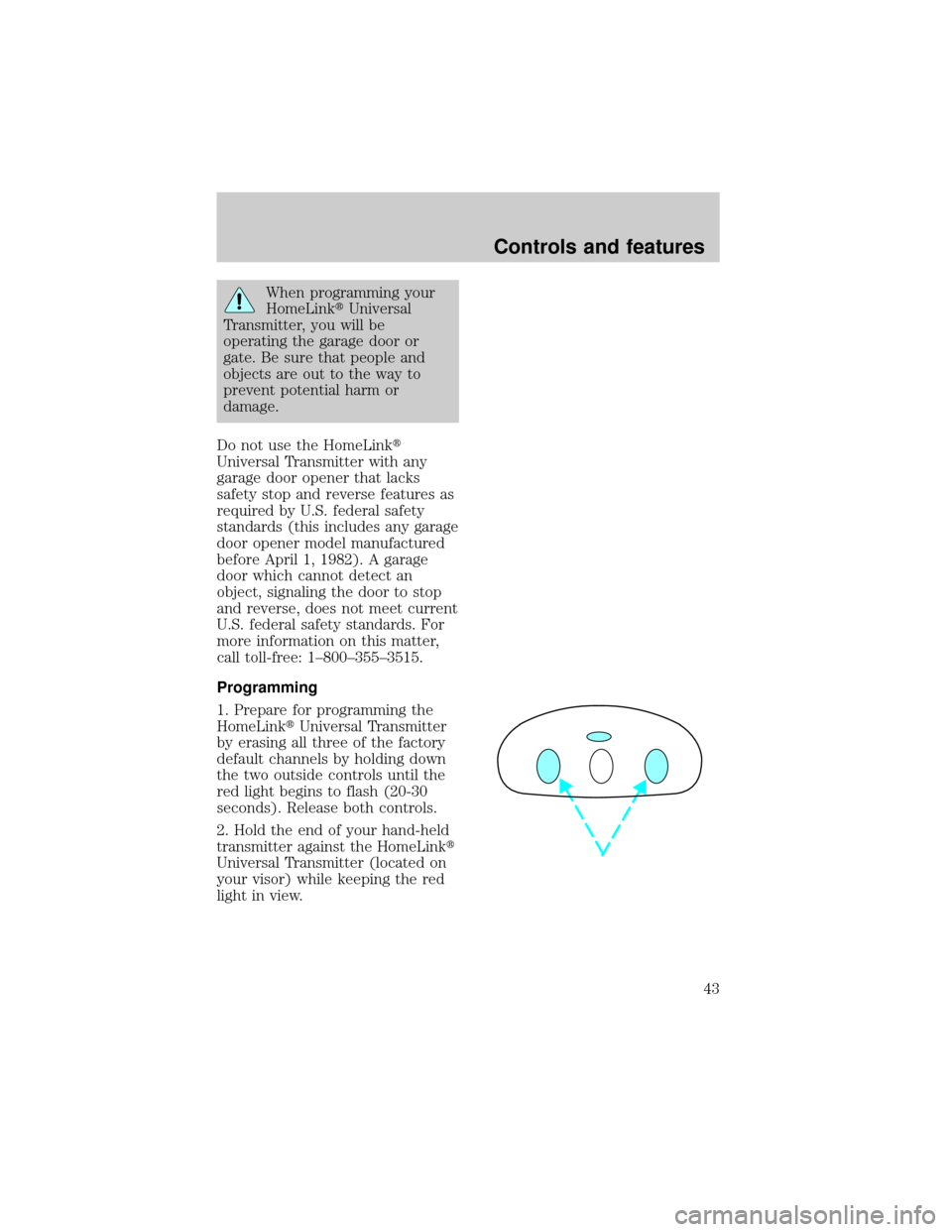 Controls and features

When programming your HomeLink® Universal Transmitter, you will be operating the garage door or gate. Be sure that people and objects are out to the way to prevent potential harm or damage.

Do not use the HomeLink® Universal Transmitter with any garage door opener that lacks safety stop and reverse features as required by U.S. federal safety standards (this includes any garage door opener model manufactured before April 1, 1982). A garage door which cannot detect an object, signaling the door to stop and reverse, does not meet current U.S. federal safety standards. For more information on this matter, call toll-free: 1–800–355–3515.

Programming

1. Prepare for programming the HomeLink® Universal Transmitter by erasing all three of the factory default channels by holding down the two outside controls until the red light begins to flash (20-30 seconds). Release both controls.

2. Hold the end of your hand-held transmitter against the HomeLink® Universal Transmitter (located on your visor) while keeping the red light in view.

43

carmanualsonline.info